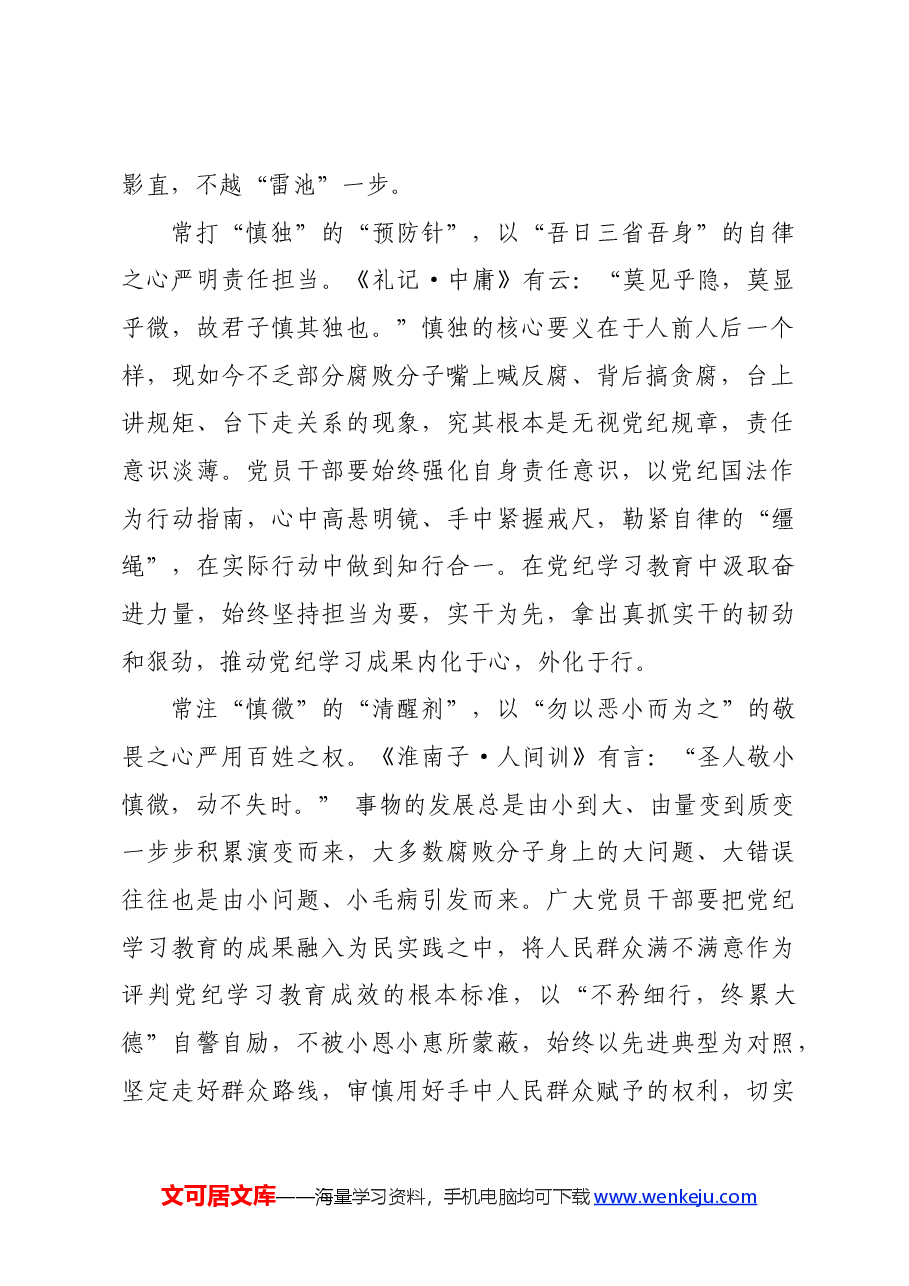 影直，不越“雷池”一步。

常打“慎独”的“预防针”，以“吾日三省吾身”的自律之心严明责任担当。《礼记·中庸》有云：“莫见乎隐，莫显乎微，故君子慎其独也。”慎独的核心要义在于人前人后一个样，现如今不乏部分腐败分子嘴上喊反腐、背后搞贪腐，台上讲规矩、台下走关系的现象，究其根本是无视党纪规章，责任意识淡薄。党员干部要始终强化自身责任意识，以党纪国法作为行动指南，心中高悬明镜、手中紧握戒尺，勒紧自律的“缰绳”，在实际行动中做到知行合一。在党纪学习教育中汲取奋进力量，始终坚持担当为要，实干为先，拿出真抓实干的韧劲和狠劲，推动党纪学习成果内化于心，外化于行。

常注“慎微”的“清醒剂”，以“勿以恶小而为之”的敬畏之心严用百姓之权。《淮南子·人间训》有言：“圣人敬小慎微，动不失时。”事物的发展总是由小到大、由量变到质变一步步积累演变而来，大多数腐败分子身上的大问题、大错误往往也是由小问题、小毛病引发而来。广大党员干部要把党纪学习教育的成果融入为民实践之中，将人民群众满不满意作为评判党纪学习教育成效的根本标准，以“不矜细行，终累大德”自警自励，不被小恩小惠所蒙蔽，始终以先进典型为对照，坚定走好群众路线，审慎用好手中人民群众赋予的权利，切实

文可居文库——海量学习资料，手机电脑均可下载www.wenkeju.com